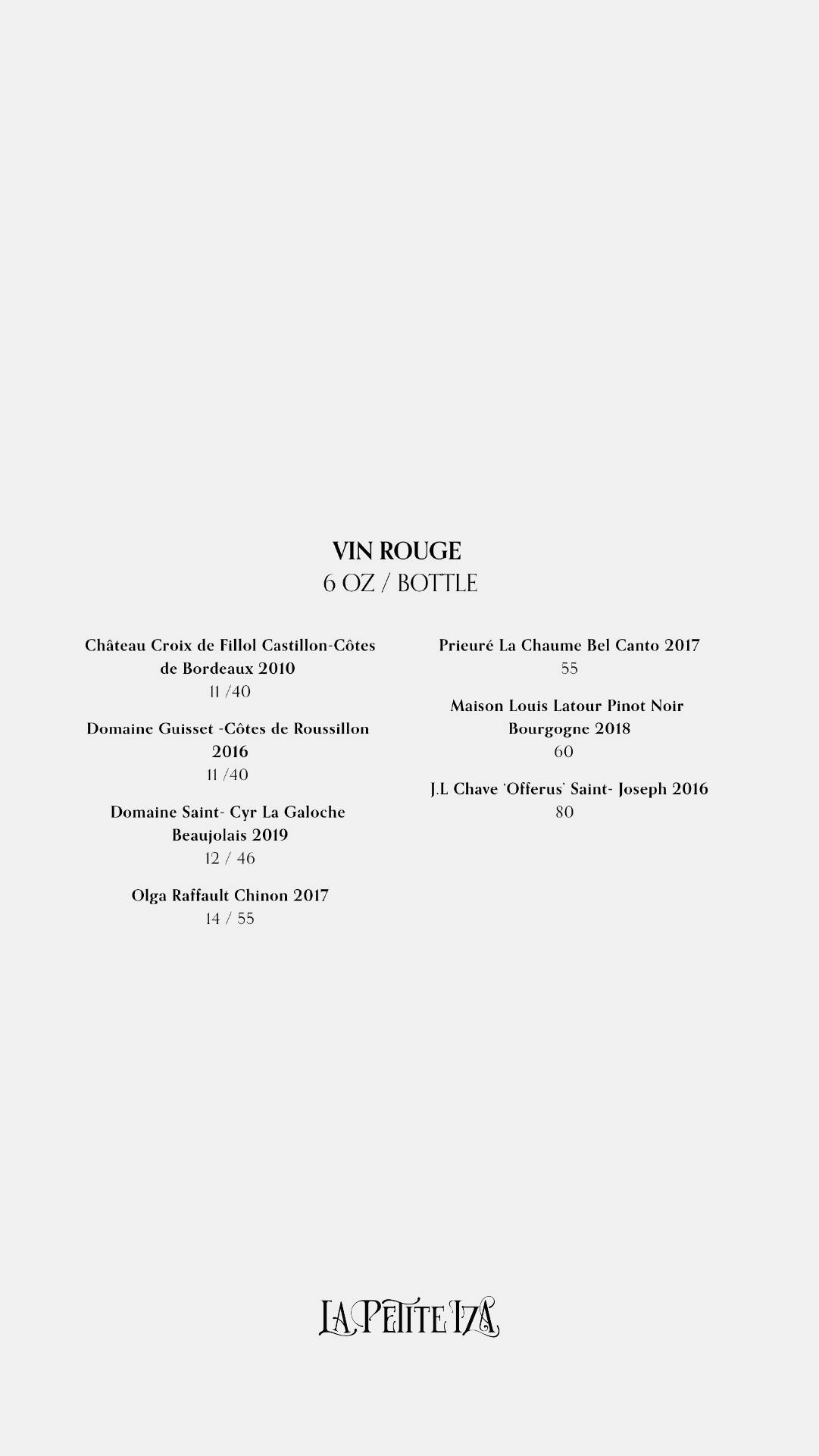 VIN ROUGE
6 OZ / BOTTLE

Château Croix de Fillol Castillon-Côtes de Bordeaux 2010
11 /40

Domaine Guisset -Côtes de Roussillon 2016
11 /40

Domaine Saint- Cyr La Galoche Beaujolais 2019
12 / 46

Olga Raffault Chinon 2017
14 / 55

Prieuré La Chaume Bel Canto 2017
55

Maison Louis Latour Pinot Noir Bourgogne 2018
60

J.L Chave 'Offerus' Saint- Joseph 2016
80

LA PETITE IZA